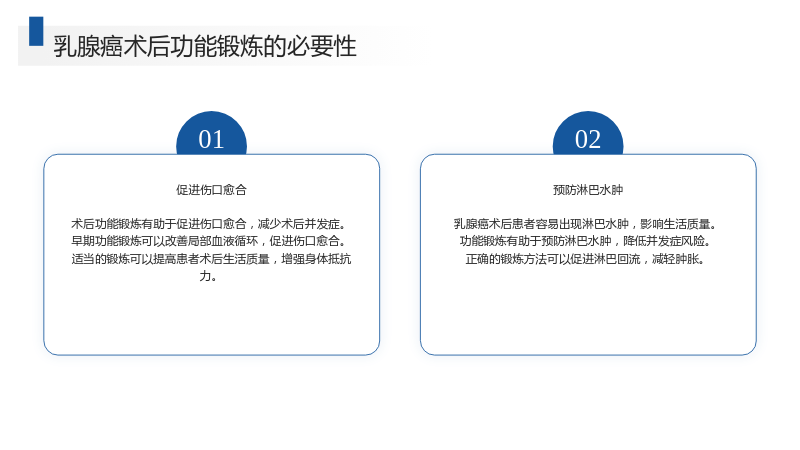 乳腺癌术后功能锻炼的必要性

01

促进伤口愈合

术后功能锻炼有助于促进伤口愈合，减少术后并发症。早期功能锻炼可以改善局部血液循环，促进伤口愈合。适当的锻炼可以提高患者术后生活质量，增强身体抵抗力。

02

预防淋巴水肿

乳腺癌术后患者容易出现淋巴水肿，影响生活质量。功能锻炼有助于预防淋巴水肿，降低并发症风险。正确的锻炼方法可以促进淋巴回流，减轻肿胀。